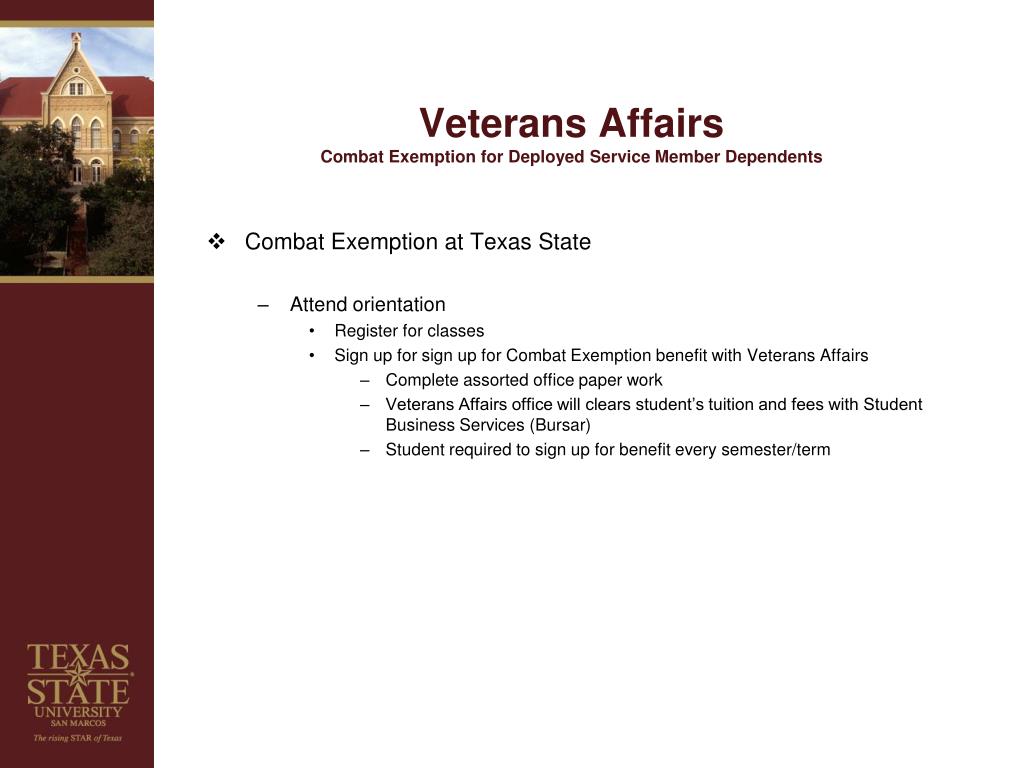 Veterans Affairs
Combat Exemption for Deployed Service Member Dependents

❖ Combat Exemption at Texas State

– Attend orientation
• Register for classes
• Sign up for sign up for Combat Exemption benefit with Veterans Affairs
– Complete assorted office paper work
– Veterans Affairs office will clears student's tuition and fees with Student Business Services (Bursar)
– Student required to sign up for benefit every semester/term

TEXAS STATE UNIVERSITY SAN MARCOS
The rising STAR of Texas